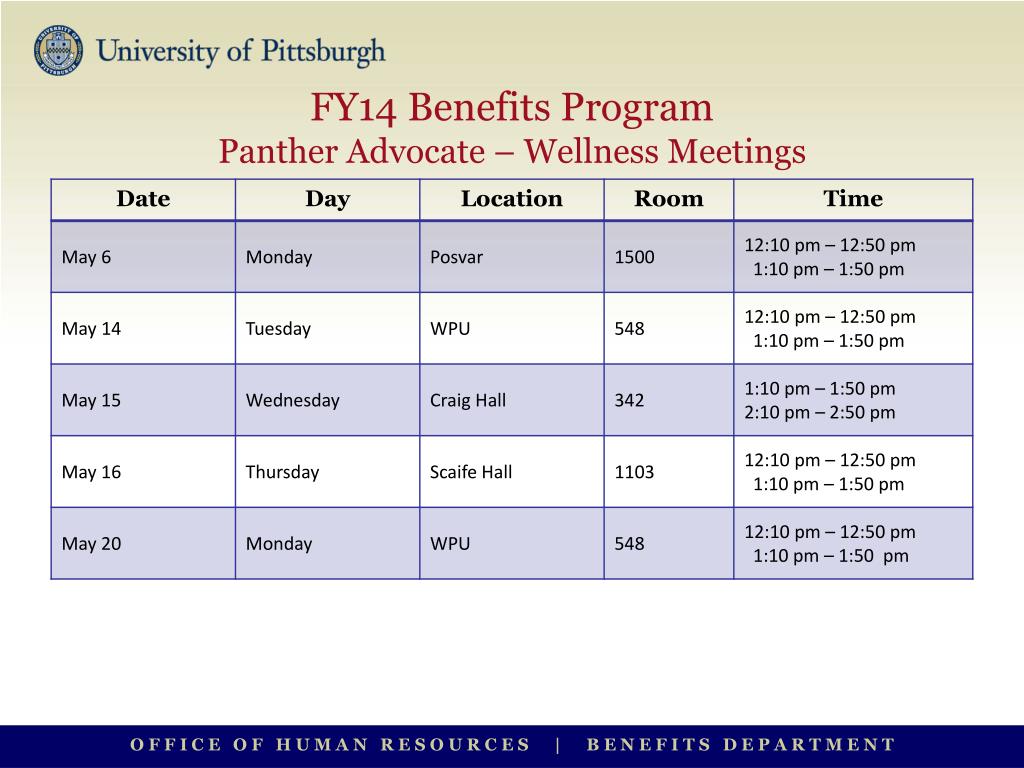 University of Pittsburgh

FY14 Benefits Program
Panther Advocate – Wellness Meetings

| Date | Day | Location | Room | Time |
|---|---|---|---|---|
| May 6 | Monday | Posvar | 1500 | 12:10 pm – 12:50 pm 1:10 pm – 1:50 pm |
| May 14 | Tuesday | WPU | 548 | 12:10 pm – 12:50 pm 1:10 pm – 1:50 pm |
| May 15 | Wednesday | Craig Hall | 342 | 1:10 pm – 1:50 pm 2:10 pm – 2:50 pm |
| May 16 | Thursday | Scaife Hall | 1103 | 12:10 pm – 12:50 pm 1:10 pm – 1:50 pm |
| May 20 | Monday | WPU | 548 | 12:10 pm – 12:50 pm 1:10 pm – 1:50 pm |

OFFICE OF HUMAN RESOURCES | BENEFITS DEPARTMENT